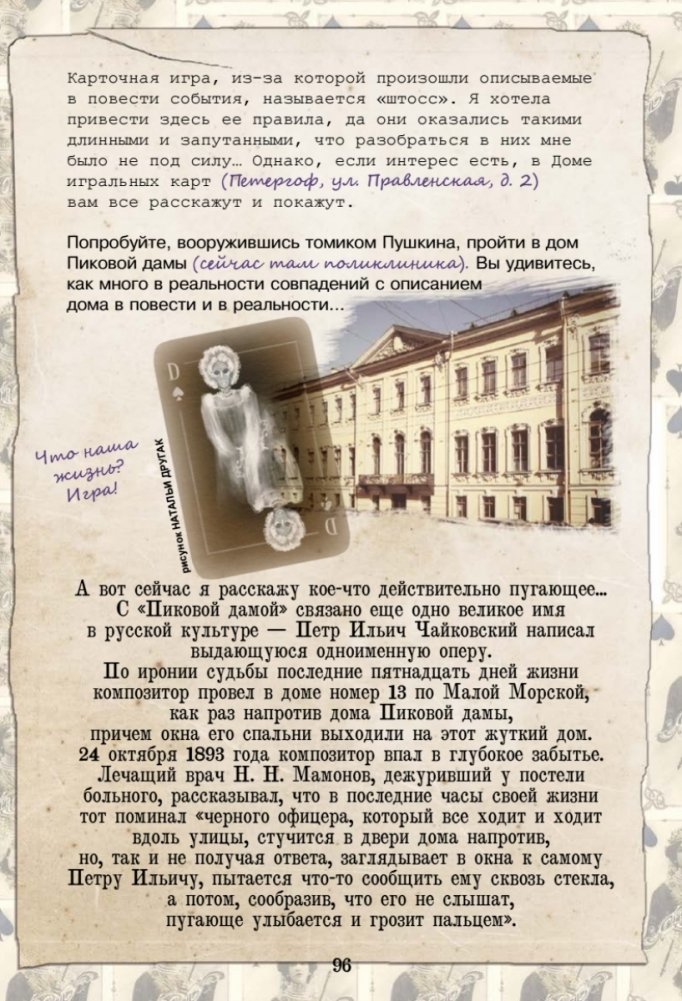 Карточная игра, из-за которой произошли описываемые в повести события, называется «штосс». Я хотела привести здесь ее правила, да они оказались такими длинными и запутанными, что разобраться в них мне было не под силу… Однако, если интерес есть, в Доме игральных карт (Петергоф, ул. Правленская, д. 2) вам все расскажут и покажут.

Попробуйте, вооружившись томиком Пушкина, пройти в дом Пиковой дамы (сейчас там поликлиника). Вы удивитесь, как много в реальности совпадений с описанием дома в повести и в реальности…

Что наша жизнь? Игра!

D

D

рисунок НАТАЛЬИ ДРУГАК

А вот сейчас я расскажу кое-что действительно пугающее… С «Пиковой дамой» связано еще одно великое имя в русской культуре — Петр Ильич Чайковский написал выдающуюся одноименную оперу.
По иронии судьбы последние пятнадцать дней жизни композитор провел в доме номер 13 по Малой Морской, как раз напротив дома Пиковой дамы, причем окна его спальни выходили на этот жуткий дом.
24 октября 1893 года композитор впал в глубокое забытье. Лечащий врач Н. Н. Мамонов, дежуривший у постели больного, рассказывал, что в последние часы своей жизни тот поминал «черного офицера, который все ходит и ходит вдоль улицы, стучится в двери дома напротив, но, так и не получая ответа, заглядывает в окна к самому Петру Ильичу, пытается что-то сообщить ему сквозь стекла, а потом, сообразив, что его не слышат, пугающе улыбается и грозит пальцем».

96